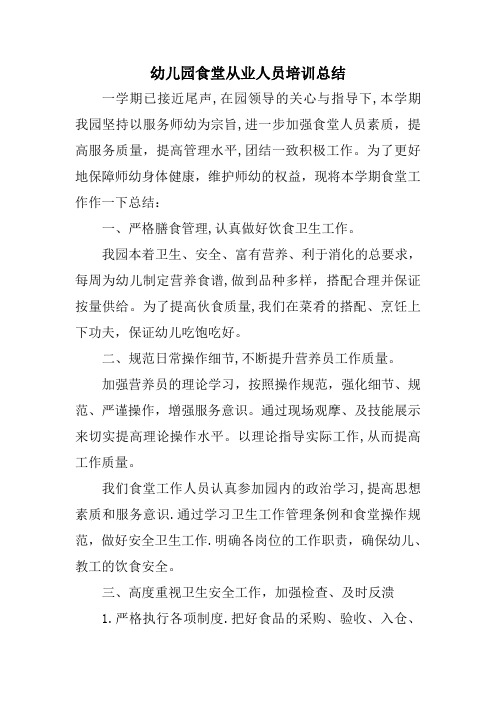 幼儿园食堂从业人员培训总结

一学期已接近尾声，在园领导的关心与指导下，本学期我园坚持以服务师幼为宗旨，进一步加强食堂人员素质，提高服务质量，提高管理水平，团结一致积极工作。为了更好地保障师幼身体健康，维护师幼的权益，现将本学期食堂工作作一下总结：

一、严格膳食管理，认真做好饮食卫生工作。

我园本着卫生、安全、富有营养、利于消化的总要求，每周为幼儿制定营养食谱，做到品种多样，搭配合理并保证按量供给。为了提高伙食质量，我们在菜肴的搭配、烹饪上下功夫，保证幼儿吃饱吃好。

二、规范日常操作细节，不断提升营养员工作质量。

加强营养员的理论学习，按照操作规范，强化细节、规范、严谨操作，增强服务意识。通过现场观摩、及技能展示来切实提高理论操作水平。以理论指导实际工作，从而提高工作质量。

我们食堂工作人员认真参加园内的政治学习，提高思想素质和服务意识.通过学习卫生工作管理条例和食堂操作规范，做好安全卫生工作.明确各岗位的工作职责，确保幼儿、教工的饮食安全。

三、高度重视卫生安全工作，加强检查、及时反溃

1.严格执行各项制度.把好食品的采购、验收、入仓、